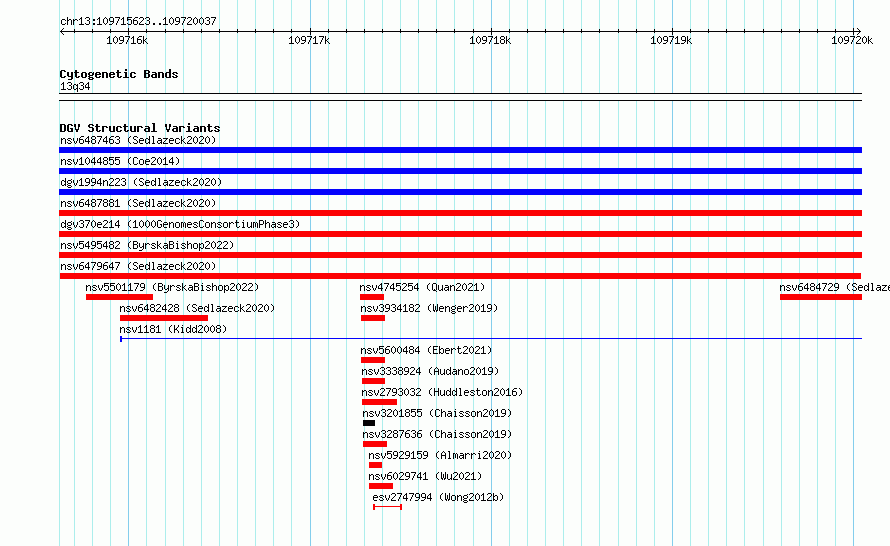 chr13:109715623..109720037

109716k 109717k 109718k 109719k 109720k

Cytogenetic Bands
13q34

DGV Structural Variants
nsv6487463 (Sedlazeck2020)
nsv1044855 (Coe2014)
dgv1994n223 (Sedlazeck2020)
nsv6487881 (Sedlazeck2020)
dgv370e214 (1000GenomesConsortiumPhase3)
nsv5495482 (ByrskaBishop2022)
nsv6479647 (Sedlazeck2020)
nsv5501179 (ByrskaBishop2022)
nsv4745254 (Quan2021)
nsv6484729 (Sedlaze
nsv6482428 (Sedlazeck2020)
nsv3934182 (Wenger2019)
nsv1181 (Kidd2008)
nsv5600484 (Ebert2021)
nsv3338924 (Audano2019)
nsv2793032 (Huddleston2016)
nsv3201855 (Chaisson2019)
nsv3287636 (Chaisson2019)
nsv5929159 (Almarri2020)
nsv6029741 (Wu2021)
esv2747994 (Wong2012b)